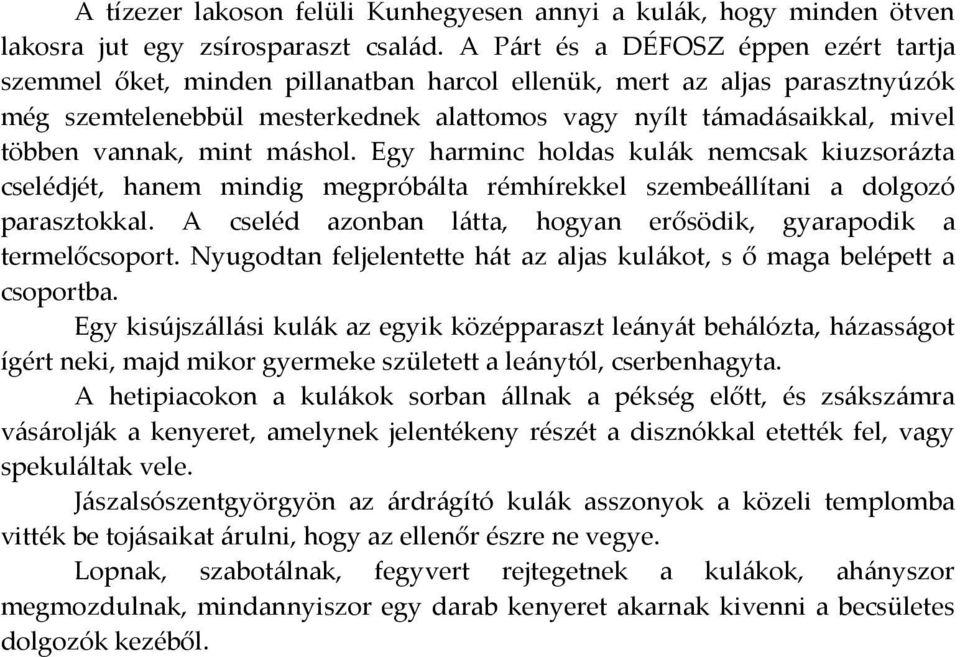 A tízezer lakoson felüli Kunhegyesen annyi a kulák, hogy minden ötven lakosra jut egy zsírosparaszt család. A Párt és a DÉFOSZ éppen ezért tartja szemmel őket, minden pillanatban harcol ellenük, mert az aljas parasztnyúzók még szemtelenebbül mesterkednek alattomos vagy nyílt támadásaikkal, mivel többen vannak, mint máshol. Egy harminc holdas kulák nemcsak kiuzsorázta cselédjét, hanem mindig megpróbálta rémhírekkel szembeállítani a dolgozó parasztokkal. A cseléd azonban látta, hogyan erősödik, gyarapodik a termelőcsoport. Nyugodtan feljelentette hát az aljas kulákot, s ő maga belépett a csoportba.

Egy kisújszállási kulák az egyik középparaszt leányát behálózta, házasságot ígért neki, majd mikor gyermeke született a leánytól, cserbenhagyta.

A hetipiacokon a kulákok sorban állnak a pékség előtt, és zsákszámra vásárolják a kenyeret, amelynek jelentékeny részét a disznókkal etették fel, vagy spekuláltak vele.

Jászalsószentgyörgyön az árdrágító kulák asszonyok a közeli templomba vitték be tojásaikat árulni, hogy az ellenőr észre ne vegye.

Lopnak, szabotálnak, fegyvert rejtegetnek a kulákok, ahányszor megmozdulnak, mindannyiszor egy darab kenyeret akarnak kivenni a becsületes dolgozók kezéből.